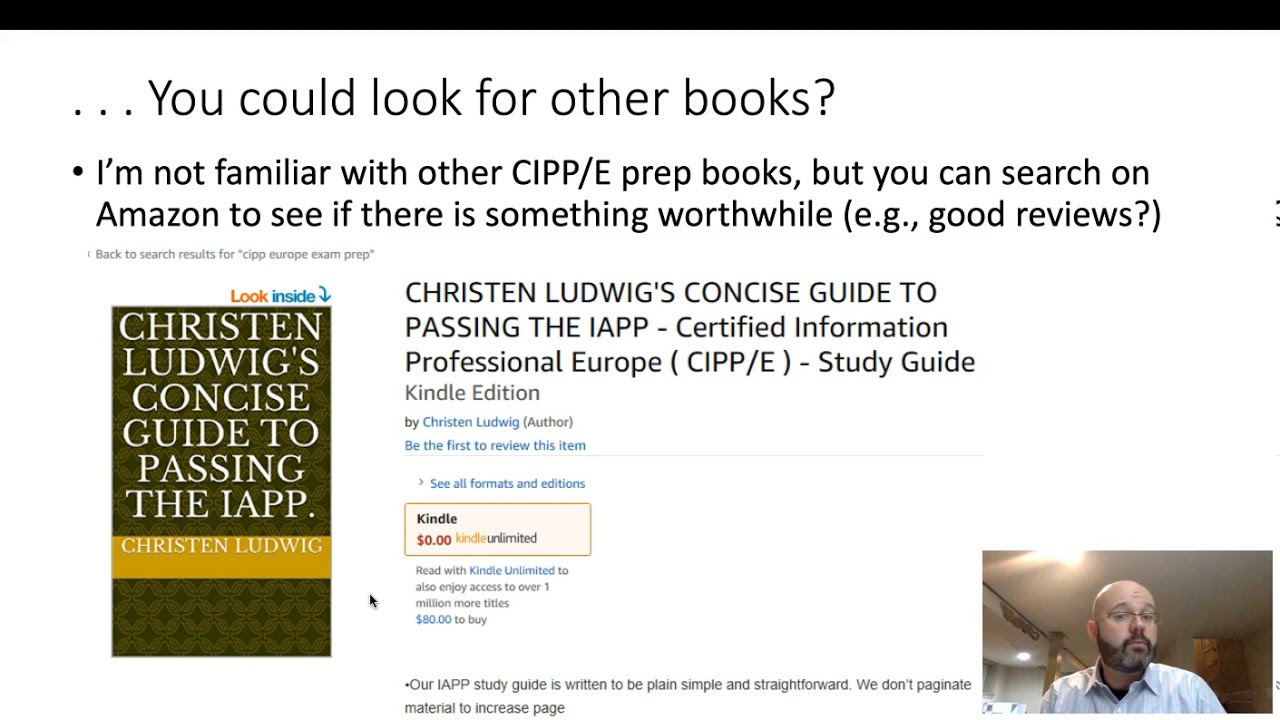 . . . You could look for other books?

• I'm not familiar with other CIPP/E prep books, but you can search on Amazon to see if there is something worthwhile (e.g., good reviews?)

‹ Back to search results for "cipp europe exam prep"

Look inside

CHRISTEN LUDWIG'S CONCISE GUIDE TO PASSING THE IAPP.

CHRISTEN LUDWIG

CHRISTEN LUDWIG'S CONCISE GUIDE TO PASSING THE IAPP - Certified Information Professional Europe ( CIPP/E ) - Study Guide

Kindle Edition

by Christen Ludwig (Author)

Be the first to review this item

› See all formats and editions

Kindle

$0.00 kindleunlimited

Read with Kindle Unlimited to also enjoy access to over 1 million more titles

$80.00 to buy

•Our IAPP study guide is written to be plain simple and straightforward. We don't paginate material to increase page